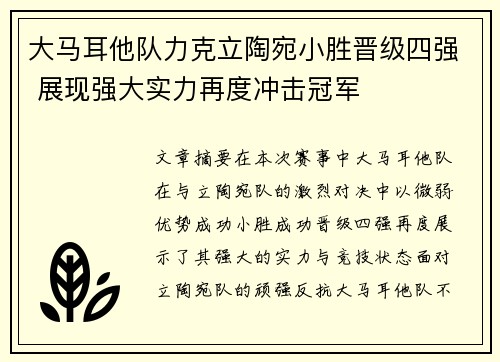 大马耳他队力克立陶宛小胜晋级四强 展现强大实力再度冲击冠军

文章摘要在本次赛事中大马耳他队在与立陶宛队的激烈对决中以微弱优势成功小胜成功晋级四强再度展示了其强大的实力与竞技状态面对立陶宛队的顽强反抗大马耳他队不